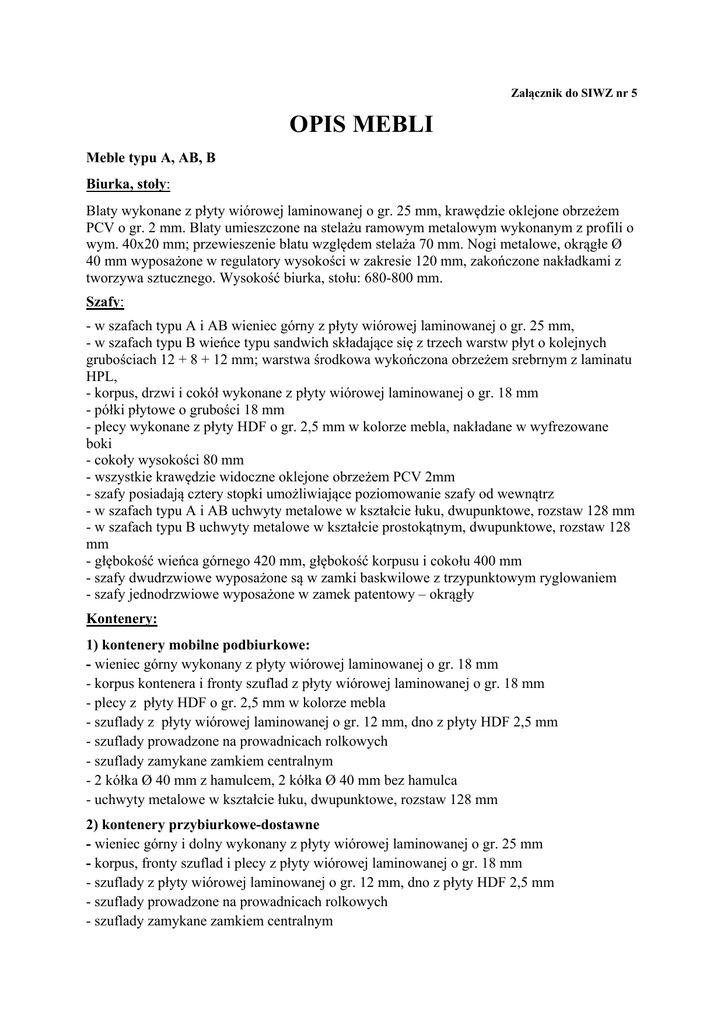 Załącznik do SIWZ nr 5

OPIS MEBLI

Meble typu A, AB, B

Biurka, stoły:

Blaty wykonane z płyty wiórowej laminowanej o gr. 25 mm, krawędzie oklejone obrzeżem PCV o gr. 2 mm. Blaty umieszczone na stelażu ramowym metalowym wykonanym z profili o wym. 40x20 mm; przewieszenie blatu względem stelaża 70 mm. Nogi metalowe, okrągłe Ø 40 mm wyposażone w regulatory wysokości w zakresie 120 mm, zakończone nakładkami z tworzywa sztucznego. Wysokość biurka, stołu: 680-800 mm.

Szafy:

- w szafach typu A i AB wieniec górny z płyty wiórowej laminowanej o gr. 25 mm,
- w szafach typu B wieńce typu sandwich składające się z trzech warstw płyt o kolejnych grubościach 12 + 8 + 12 mm; warstwa środkowa wykończona obrzeżem srebrnym z laminatu HPL,
- korpus, drzwi i cokół wykonane z płyty wiórowej laminowanej o gr. 18 mm
- półki płytowe o grubości 18 mm
- plecy wykonane z płyty HDF o gr. 2,5 mm w kolorze mebla, nakładane w wyfrezowane boki
- cokoły wysokości 80 mm
- wszystkie krawędzie widoczne oklejone obrzeżem PCV 2mm
- szafy posiadają cztery stopki umożliwiające poziomowanie szafy od wewnątrz
- w szafach typu A i AB uchwyty metalowe w kształcie łuku, dwupunktowe, rozstaw 128 mm
- w szafach typu B uchwyty metalowe w kształcie prostokątnym, dwupunktowe, rozstaw 128 mm
- głębokość wieńca górnego 420 mm, głębokość korpusu i cokołu 400 mm
- szafy dwudrzwiowe wyposażone są w zamki baskwilowe z trzypunktowym ryglowaniem
- szafy jednodrzwiowe wyposażone w zamek patentowy – okrągły

Kontenery:

1) kontenery mobilne podbiurkowe:
- wieniec górny wykonany z płyty wiórowej laminowanej o gr. 18 mm
- korpus kontenera i fronty szuflad z płyty wiórowej laminowanej o gr. 18 mm
- plecy z płyty HDF o gr. 2,5 mm w kolorze mebla
- szuflady z płyty wiórowej laminowanej o gr. 12 mm, dno z płyty HDF 2,5 mm
- szuflady prowadzone na prowadnicach rolkowych
- szuflady zamykane zamkiem centralnym
- 2 kółka Ø 40 mm z hamulcem, 2 kółka Ø 40 mm bez hamulca
- uchwyty metalowe w kształcie łuku, dwupunktowe, rozstaw 128 mm

2) kontenery przybiurkowe-dostawne
- wieniec górny i dolny wykonany z płyty wiórowej laminowanej o gr. 25 mm
- korpus, fronty szuflad i plecy z płyty wiórowej laminowanej o gr. 18 mm
- szuflady z płyty wiórowej laminowanej o gr. 12 mm, dno z płyty HDF 2,5 mm
- szuflady prowadzone na prowadnicach rolkowych
- szuflady zamykane zamkiem centralnym